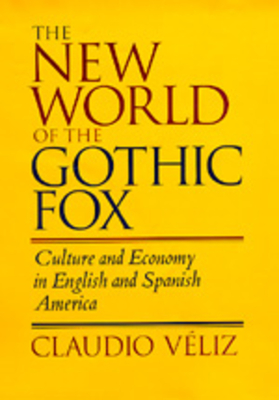 THE NEW WORLD OF THE GOTHIC FOX

Culture and Economy in English and Spanish America

CLAUDIO VÉLIZ